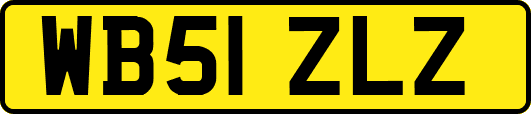 WB51 ZLZ